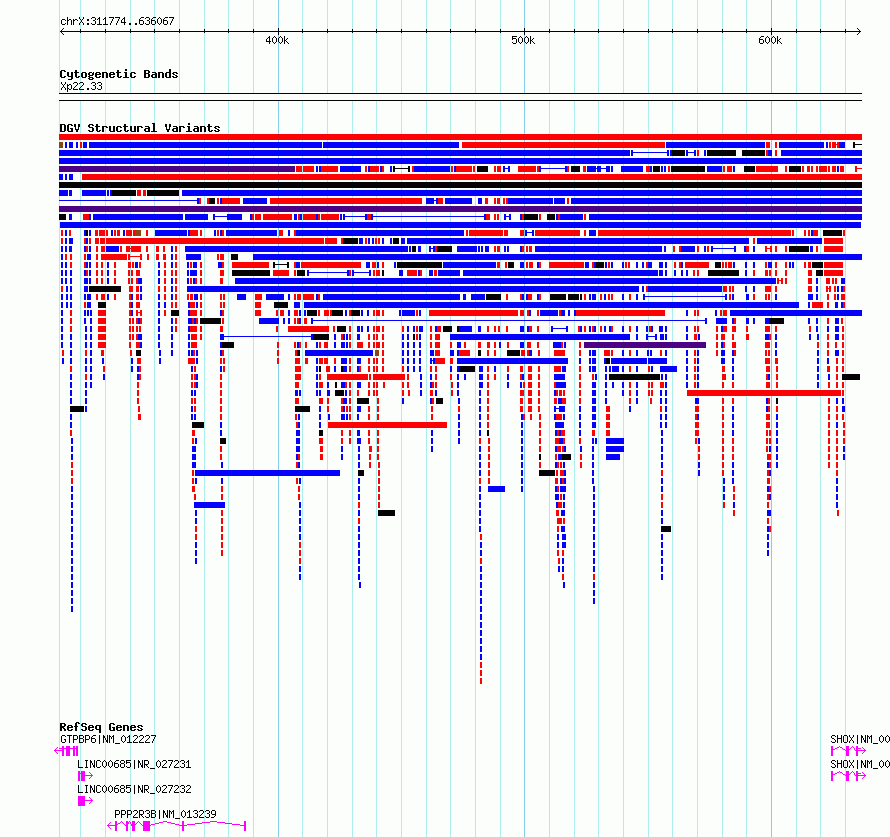 chrX:311774..636067

400k

500k

600k

Cytogenetic Bands
Xp22.33

DGV Structural Variants

RefSeq Genes
GTPBP6|NM_012227

LINC00685|NR_027231

LINC00685|NR_027232

PPP2R3B|NM_013239

SHOX|NM_00

SHOX|NM_00